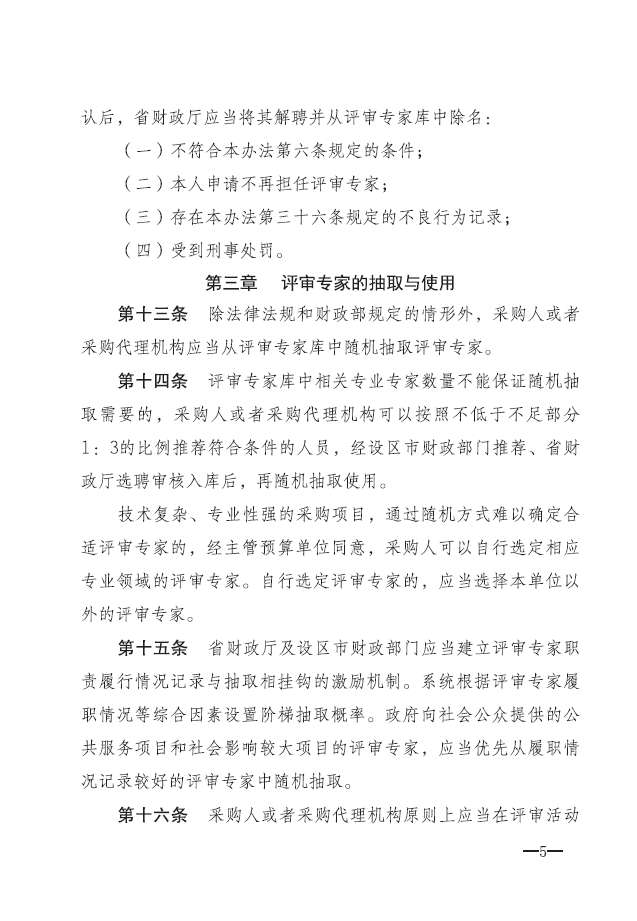 认后，省财政厅应当将其解聘并从评审专家库中除名：

（一）不符合本办法第六条规定的条件；

（二）本人申请不再担任评审专家；

（三）存在本办法第三十六条规定的不良行为记录；

（四）受到刑事处罚。

第三章　评审专家的抽取与使用

第十三条　除法律法规和财政部规定的情形外，采购人或者采购代理机构应当从评审专家库中随机抽取评审专家。

第十四条　评审专家库中相关专业专家数量不能保证随机抽取需要的，采购人或者采购代理机构可以按照不低于不足部分1：3的比例推荐符合条件的人员，经设区市财政部门推荐、省财政厅选聘审核入库后，再随机抽取使用。

技术复杂、专业性强的采购项目，通过随机方式难以确定合适评审专家的，经主管预算单位同意，采购人可以自行选定相应专业领域的评审专家。自行选定评审专家的，应当选择本单位以外的评审专家。

第十五条　省财政厅及设区市财政部门应当建立评审专家职责履行情况记录与抽取相挂钩的激励机制。系统根据评审专家履职情况等综合因素设置阶梯抽取概率。政府向社会公众提供的公共服务项目和社会影响较大项目的评审专家，应当优先从履职情况记录较好的评审专家中随机抽取。

第十六条　采购人或者采购代理机构原则上应当在评审活动

—5—